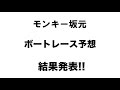 モンキー坂元

ボートレース予想

結果発表!!